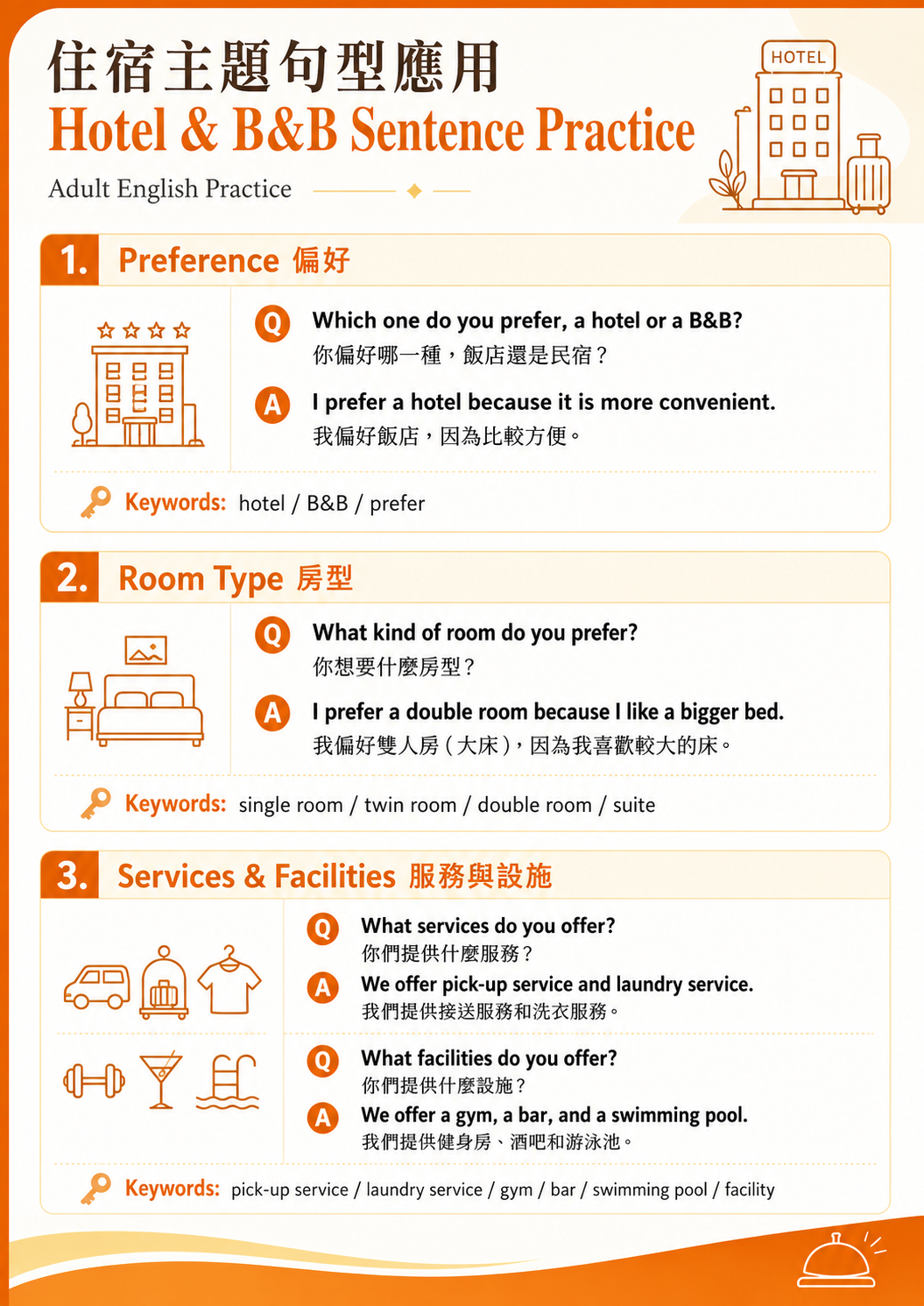 住宿主題句型應用
Hotel & B&B Sentence Practice
Adult English Practice

HOTEL

1. Preference 偏好

Q Which one do you prefer, a hotel or a B&B?
你偏好哪一種，飯店還是民宿？

A I prefer a hotel because it is more convenient.
我偏好飯店，因為比較方便。

Keywords: hotel / B&B / prefer

2. Room Type 房型

Q What kind of room do you prefer?
你想要什麼房型？

A I prefer a double room because I like a bigger bed.
我偏好雙人房（大床），因為我喜歡較大的床。

Keywords: single room / twin room / double room / suite

3. Services & Facilities 服務與設施

Q What services do you offer?
你們提供什麼服務？

A We offer pick-up service and laundry service.
我們提供接送服務和洗衣服務。

Q What facilities do you offer?
你們提供什麼設施？

A We offer a gym, a bar, and a swimming pool.
我們提供健身房、酒吧和游泳池。

Keywords: pick-up service / laundry service / gym / bar / swimming pool / facility